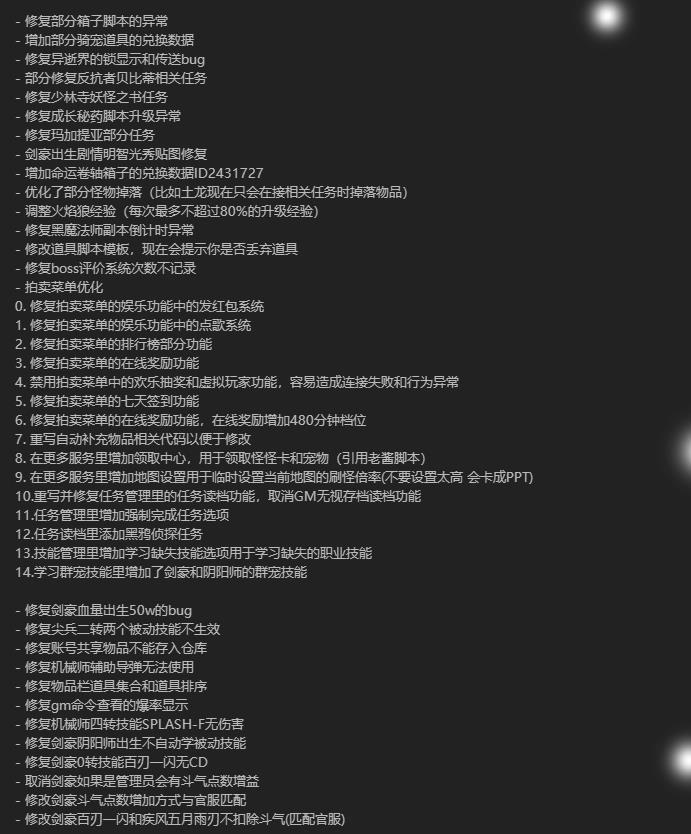 - 修复部分箱子脚本的异常
- 增加部分骑宠道具的兑换数据
- 修复异逝界的锁显示和传送bug
- 部分修复反抗者贝比蒂相关任务
- 修复少林寺妖怪之书任务
- 修复成长秘药脚本升级异常
- 修复玛加提亚部分任务
- 剑豪出生剧情明智光秀贴图修复
- 增加命运卷轴箱子的兑换数据ID2431727
- 优化了部分怪物掉落（比如土龙现在只会在接相关任务时掉落物品）
- 调整火焰狼经验（每次最多不超过80%的升级经验）
- 修复黑魔法师副本倒计时异常
- 修改道具脚本模板，现在会提示你是否丢弃道具
- 修复boss评价系统次数不记录
- 拍卖菜单优化
0. 修复拍卖菜单的娱乐功能中的发红包系统
1. 修复拍卖菜单的娱乐功能中的点歌系统
2. 修复拍卖菜单的排行榜部分功能
3. 修复拍卖菜单的在线奖励功能
4. 禁用拍卖菜单中的欢乐抽奖和虚拟玩家功能，容易造成连接失败和行为异常
5. 修复拍卖菜单的七天签到功能
6. 修复拍卖菜单的在线奖励功能，在线奖励增加480分钟档位
7. 重写自动补充物品相关代码以便于修改
8. 在更多服务里增加领取中心，用于领取怪怪卡和宠物（引用老酱脚本）
9. 在更多服务里增加地图设置用于临时设置当前地图的刷怪倍率(不要设置太高 会卡成PPT)
10.重写并修复任务管理里的任务读档功能，取消GM无视存档读档功能
11.任务管理里增加强制完成任务选项
12.任务读档里添加黑鸦侦探任务
13.技能管理里增加学习缺失技能选项用于学习缺失的职业技能
14.学习群宠技能里增加了剑豪和阴阳师的群宠技能

- 修复剑豪血量出生50w的bug
- 修复尖兵二转两个被动技能不生效
- 修复账号共享物品不能存入仓库
- 修复机械师辅助导弹无法使用
- 修复物品栏道具集合和道具排序
- 修复gm命令查看的爆率显示
- 修复机械师四转技能SPLASH-F无伤害
- 修复剑豪阴阳师出生不自动学被动技能
- 修复剑豪0转技能百刃一闪无CD
- 取消剑豪如果是管理员会有斗气点数增益
- 修改剑豪斗气点数增加方式与官服匹配
- 修改剑豪百刃一闪和疾风五月雨刃不扣除斗气(匹配官服)